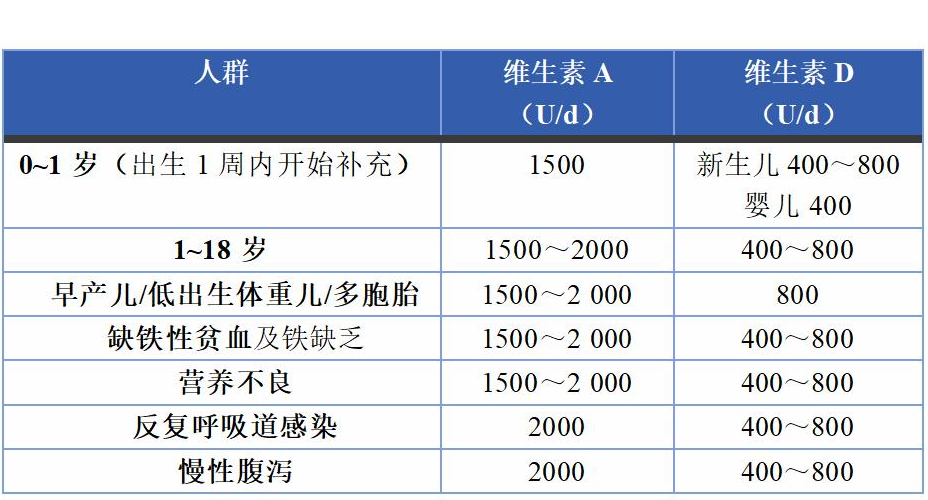 | 人群 | 维生素A（U/d） | 维生素D（U/d） |
|---|---|---|
| 0~1岁（出生1周内开始补充） | 1500 | 新生儿400～800 婴儿400 |
| 1~18岁 | 1500～2000 | 400～800 |
| 早产儿/低出生体重儿/多胞胎 | 1500～2 000 | 800 |
| 缺铁性贫血及铁缺乏 | 1500～2 000 | 400～800 |
| 营养不良 | 1500～2 000 | 400～800 |
| 反复呼吸道感染 | 2000 | 400～800 |
| 慢性腹泻 | 2000 | 400～800 |